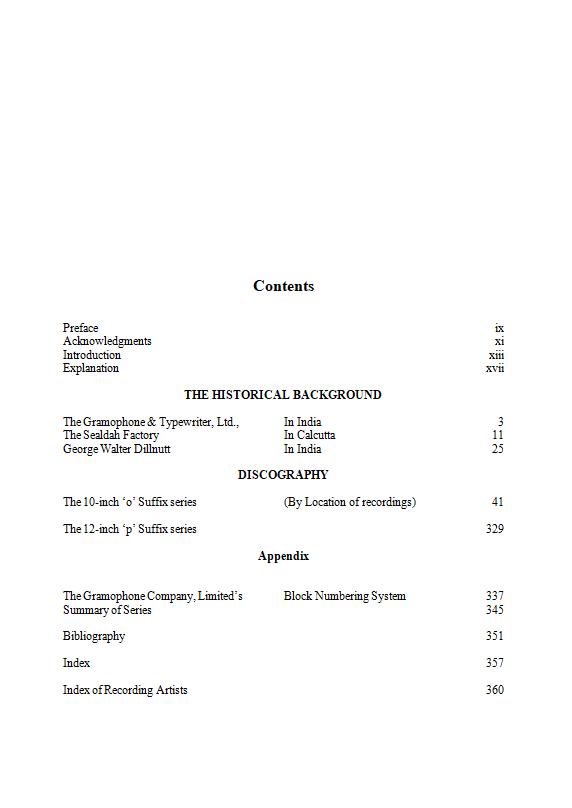 Contents

Preface ix
Acknowledgments xi
Introduction xiii
Explanation xvii

THE HISTORICAL BACKGROUND

The Gramophone & Typewriter, Ltd., In India 3
The Sealdah Factory In Calcutta 11
George Walter Dillnutt In India 25

DISCOGRAPHY

The 10-inch ‘o’ Suffix series (By Location of recordings) 41

The 12-inch ‘p’ Suffix series 329

Appendix

The Gramophone Company, Limited’s Block Numbering System 337
Summary of Series 345

Bibliography 351

Index 357

Index of Recording Artists 360